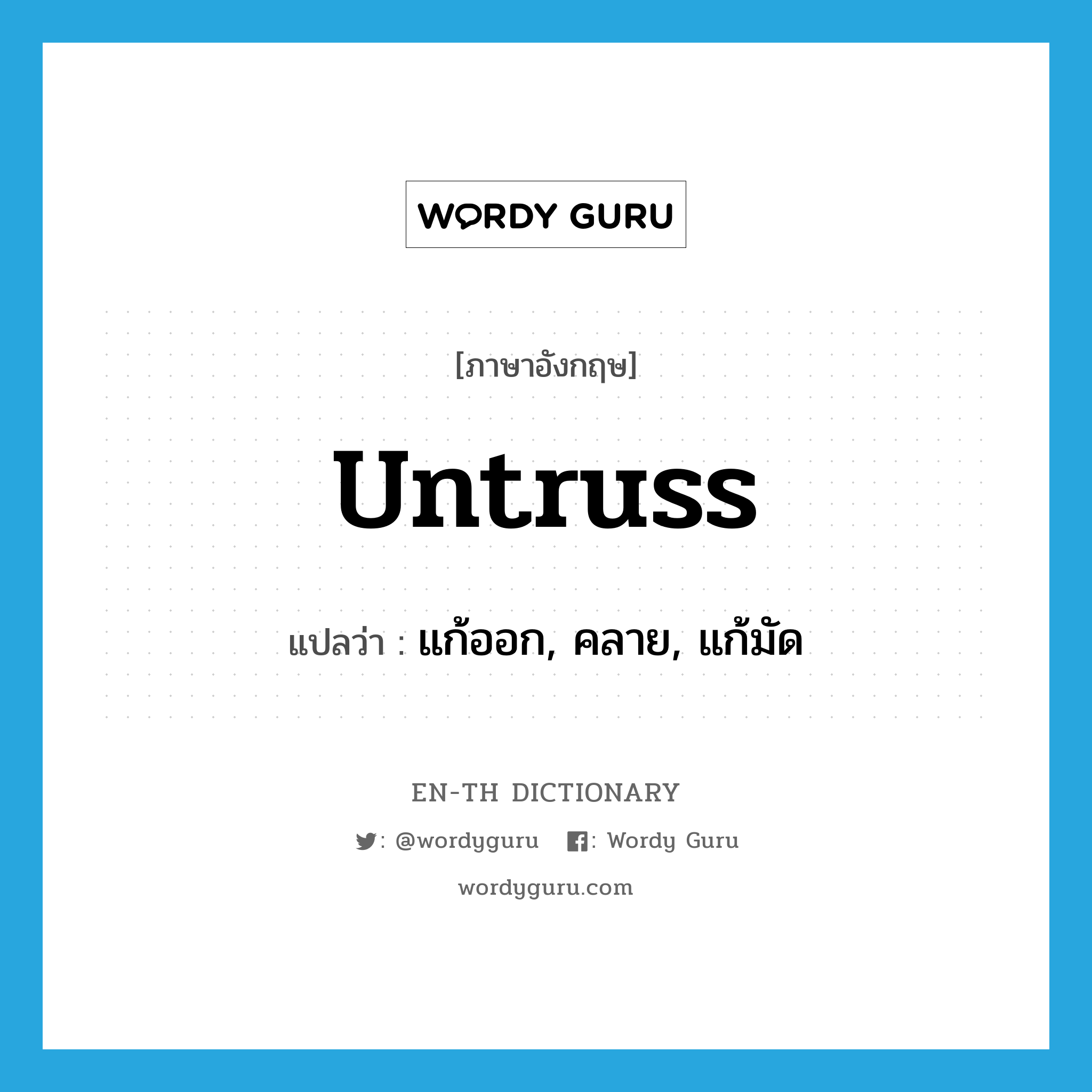 WORDY GURU

[ภาษาอังกฤษ]

untruss

แปลว่า : แก้ออก, คลาย, แก้มัด

EN-TH DICTIONARY

: @wordyguru : Wordy Guru

wordyguru.com